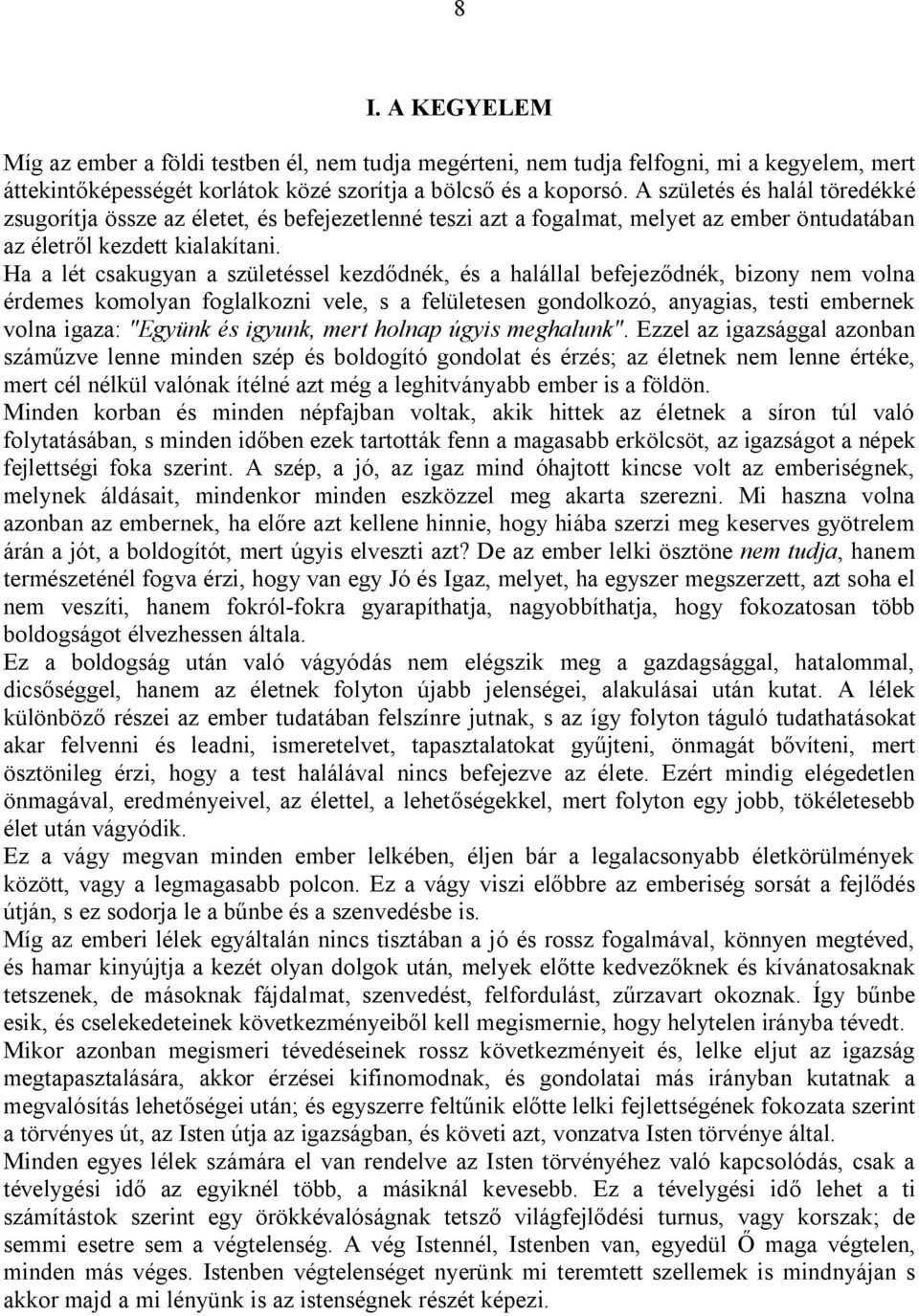 8

I. A KEGYELEM

Míg az ember a földi testben él, nem tudja megérteni, nem tudja felfogni, mi a kegyelem, mert áttekintőképességét korlátok közé szorítja a bölcső és a koporsó. A születés és halál töredékké zsugorítja össze az életet, és befejezetlenné teszi azt a fogalmat, melyet az ember öntudatában az életről kezdett kialakítani.
Ha a lét csakugyan a születéssel kezdődnék, és a halállal befejeződnék, bizony nem volna érdemes komolyan foglalkozni vele, s a felületesen gondolkozó, anyagias, testi embernek volna igaza: "Együnk és igyunk, mert holnap úgyis meghalunk". Ezzel az igazsággal azonban száműzve lenne minden szép és boldogító gondolat és érzés; az életnek nem lenne értéke, mert cél nélkül valónak ítélné azt még a leghitványabb ember is a földön.
Minden korban és minden népfajban voltak, akik hittek az életnek a síron túl való folytatásában, s minden időben ezek tartották fenn a magasabb erkölcsöt, az igazságot a népek fejlettségi foka szerint. A szép, a jó, az igaz mind óhajtott kincse volt az emberiségnek, melynek áldásait, mindenkor minden eszközzel meg akarta szerezni. Mi haszna volna azonban az embernek, ha előre azt kellene hinnie, hogy hiába szerzi meg keserves gyötrelem árán a jót, a boldogítót, mert úgyis elveszti azt? De az ember lelki ösztöne nem tudja, hanem természeténél fogva érzi, hogy van egy Jó és Igaz, melyet, ha egyszer megszerzett, azt soha el nem veszíti, hanem fokról-fokra gyarapíthatja, nagyobbíthatja, hogy fokozatosan több boldogságot élvezhessen általa.
Ez a boldogság után való vágyódás nem elégszik meg a gazdagsággal, hatalommal, dicsőséggel, hanem az életnek folyton újabb jelenségei, alakulásai után kutat. A lélek különböző részei az ember tudatában felszínre jutnak, s az így folyton táguló tudathatásokat akar felvenni és leadni, ismeretelvet, tapasztalatokat gyűjteni, önmagát bővíteni, mert ösztönileg érzi, hogy a test halálával nincs befejezve az élete. Ezért mindig elégedetlen önmagával, eredményeivel, az élettel, a lehetőségekkel, mert folyton egy jobb, tökéletesebb élet után vágyódik.
Ez a vágy megvan minden ember lelkében, éljen bár a legalacsonyabb életkörülmények között, vagy a legmagasabb polcon. Ez a vágy viszi előbbre az emberiség sorsát a fejlődés útján, s ez sodorja le a bűnbe és a szenvedésbe is.
Míg az emberi lélek egyáltalán nincs tisztában a jó és rossz fogalmával, könnyen megtéved, és hamar kinyújtja a kezét olyan dolgok után, melyek előtte kedvezőknek és kívánatosaknak tetszenek, de másoknak fájdalmat, szenvedést, felfordulást, zűrzavart okoznak. Így bűnbe esik, és cselekedeteinek következményeiből kell megismernie, hogy helytelen irányba tévedt.
Mikor azonban megismeri tévedéseinek rossz következményeit és, lelke eljut az igazság megtapasztalására, akkor érzései kifinomodnak, és gondolatai más irányban kutatnak a megvalósítás lehetőségei után; és egyszerre feltűnik előtte lelki fejlettségének fokozata szerint a törvényes út, az Isten útja az igazságban, és követi azt, vonzatva Isten törvénye által.
Minden egyes lélek számára el van rendelve az Isten törvényéhez való kapcsolódás, csak a tévelygési idő az egyiknél több, a másiknál kevesebb. Ez a tévelygési idő lehet a ti számítástok szerint egy örökkévalóságnak tetsző világfejlődési turnus, vagy korszak; de semmi esetre sem a végtelenség. A vég Istennél, Istenben van, egyedül Ő maga végtelen, minden más véges. Istenben végtelenséget nyerünk mi teremtett szellemek is mindnyájan s akkor majd a mi lényünk is az istenségnek részét képezi.